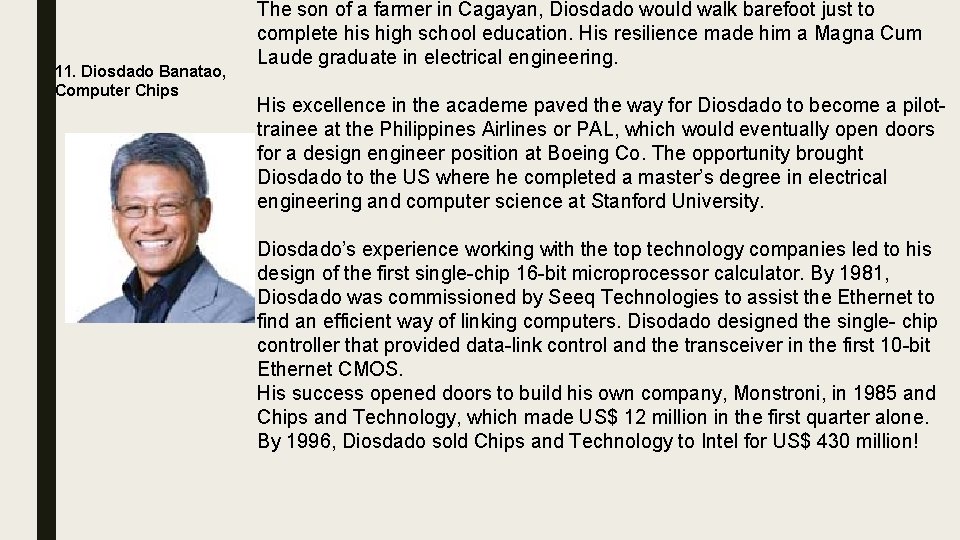 11. Diosdado Banatao, Computer Chips

The son of a farmer in Cagayan, Diosdado would walk barefoot just to complete his high school education. His resilience made him a Magna Cum Laude graduate in electrical engineering.

His excellence in the academe paved the way for Diosdado to become a pilot-trainee at the Philippines Airlines or PAL, which would eventually open doors for a design engineer position at Boeing Co. The opportunity brought Diosdado to the US where he completed a master's degree in electrical engineering and computer science at Stanford University.

Diosdado's experience working with the top technology companies led to his design of the first single-chip 16-bit microprocessor calculator. By 1981, Diosdado was commissioned by Seeq Technologies to assist the Ethernet to find an efficient way of linking computers. Disodado designed the single- chip controller that provided data-link control and the transceiver in the first 10-bit Ethernet CMOS.
His success opened doors to build his own company, Monstroni, in 1985 and Chips and Technology, which made US$ 12 million in the first quarter alone. By 1996, Diosdado sold Chips and Technology to Intel for US$ 430 million!